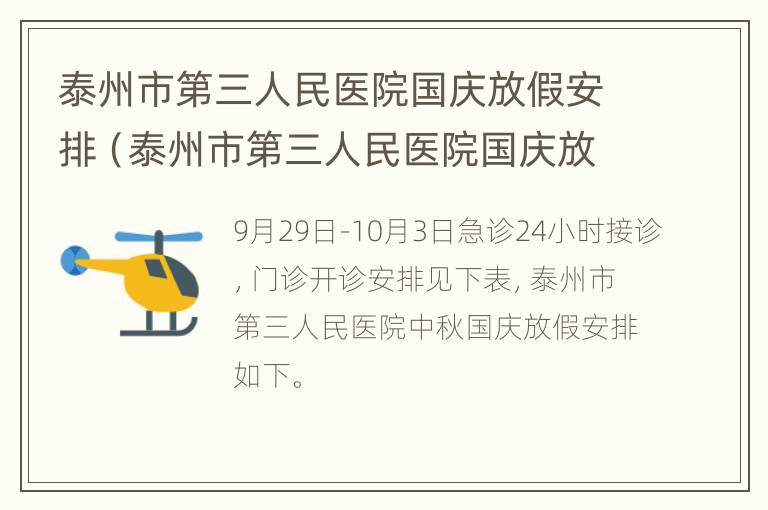 泰州市第三人民医院国庆放假安排（泰州市第三人民医院国庆放

9月29日-10月3日急诊24小时接诊，门诊开诊安排见下表，泰州市第三人民医院中秋国庆放假安排如下。